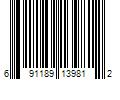 6 91189 13981 2